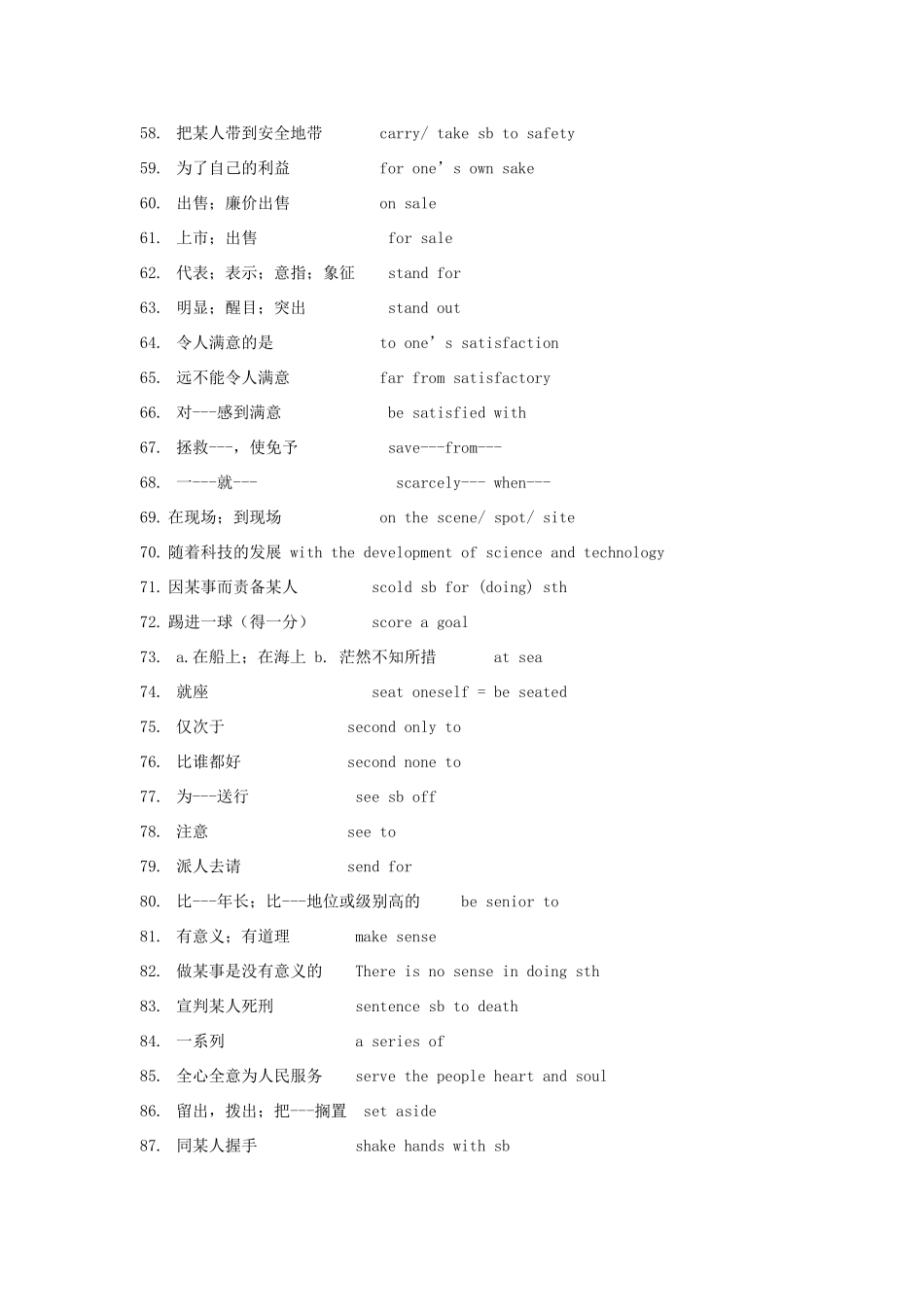 58. 把某人带到安全地带 carry/ take sb to safety

59. 为了自己的利益 for one’s own sake

60. 出售；廉价出售 on sale

61. 上市；出售 for sale

62. 代表；表示；意指；象征 stand for

63. 明显；醒目；突出 stand out

64. 令人满意的是 to one’s satisfaction

65. 远不能令人满意 far from satisfactory

66. 对---感到满意 be satisfied with

67. 拯救---，使免予 save---from---

68. 一---就--- scarcely--- when---

69. 在现场；到现场 on the scene/ spot/ site

70. 随着科技的发展 with the development of science and technology

71. 因某事而责备某人 scold sb for (doing) sth

72. 踢进一球（得一分） score a goal

73. a.在船上；在海上 b. 茫然不知所措 at sea

74. 就座 seat oneself = be seated

75. 仅次于 second only to

76. 比谁都好 second none to

77. 为---送行 see sb off

78. 注意 see to

79. 派人去请 send for

80. 比---年长；比---地位或级别高的 be senior to

81. 有意义；有道理 make sense

82. 做某事是没有意义的 There is no sense in doing sth

83. 宣判某人死刑 sentence sb to death

84. 一系列 a series of

85. 全心全意为人民服务 serve the people heart and soul

86. 留出，拨出；把---搁置 set aside

87. 同某人握手 shake hands with sb